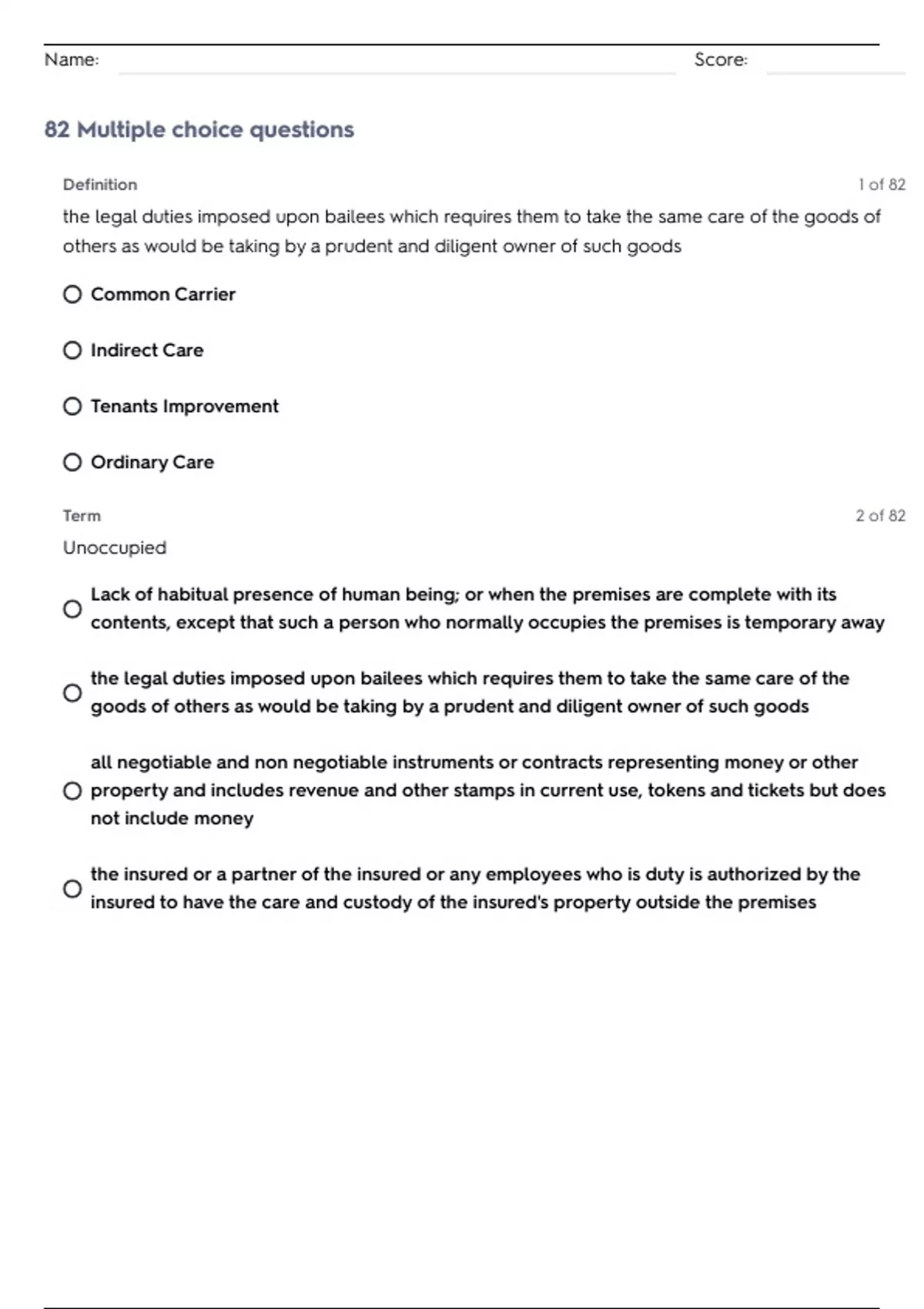 Name: Score:

82 Multiple choice questions

Definition 1 of 82

the legal duties imposed upon bailees which requires them to take the same care of the goods of others as would be taking by a prudent and diligent owner of such goods

Common Carrier

Indirect Care

Tenants Improvement

Ordinary Care

Term 2 of 82

Unoccupied

Lack of habitual presence of human being; or when the premises are complete with its contents, except that such a person who normally occupies the premises is temporary away

the legal duties imposed upon bailees which requires them to take the same care of the goods of others as would be taking by a prudent and diligent owner of such goods

all negotiable and non negotiable instruments or contracts representing money or other property and includes revenue and other stamps in current use, tokens and tickets but does not include money

the insured or a partner of the insured or any employees who is duty is authorized by the insured to have the care and custody of the insured's property outside the premises